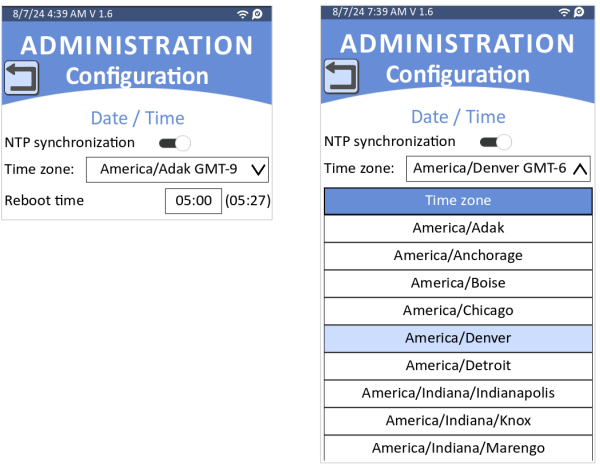 8/7/24 4:39 AM V 1.6

ADMINISTRATION
Configuration

Date / Time

NTP synchronization

Time zone: America/Adak GMT-9

Reboot time 05:00 (05:27)

8/7/24 7:39 AM V 1.6

ADMINISTRATION
Configuration

Date / Time

NTP synchronization

Time zone: America/Denver GMT-6

Time zone

America/Adak

America/Anchorage

America/Boise

America/Chicago

America/Denver

America/Detroit

America/Indiana/Indianapolis

America/Indiana/Knox

America/Indiana/Marengo